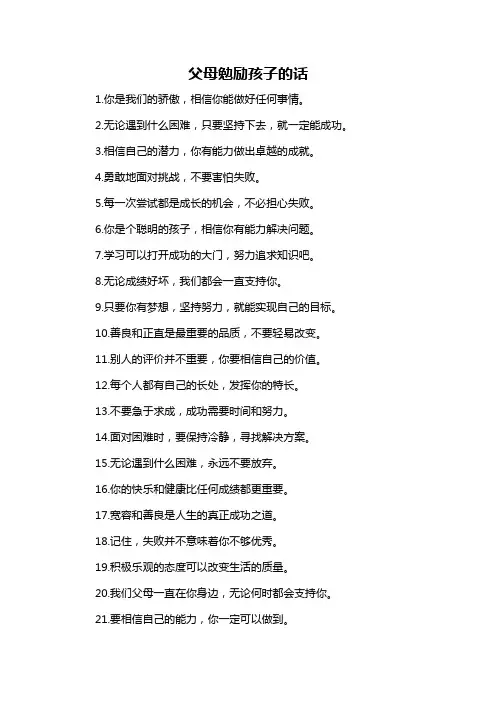 父母勉励孩子的话

1.你是我们的骄傲，相信你能做好任何事情。

2.无论遇到什么困难，只要坚持下去，就一定能成功。

3.相信自己的潜力，你有能力做出卓越的成就。

4.勇敢地面对挑战，不要害怕失败。

5.每一次尝试都是成长的机会，不必担心失败。

6.你是个聪明的孩子，相信你有能力解决问题。

7.学习可以打开成功的大门，努力追求知识吧。

8.无论成绩好坏，我们都会一直支持你。

9.只要你有梦想，坚持努力，就能实现自己的目标。

10.善良和正直是最重要的品质，不要轻易改变。

11.别人的评价并不重要，你要相信自己的价值。

12.每个人都有自己的长处，发挥你的特长。

13.不要急于求成，成功需要时间和努力。

14.面对困难时，要保持冷静，寻找解决方案。

15.无论遇到什么困难，永远不要放弃。

16.你的快乐和健康比任何成绩都更重要。

17.宽容和善良是人生的真正成功之道。

18.记住，失败并不意味着你不够优秀。

19.积极乐观的态度可以改变生活的质量。

20.我们父母一直在你身边，无论何时都会支持你。

21.要相信自己的能力，你一定可以做到。